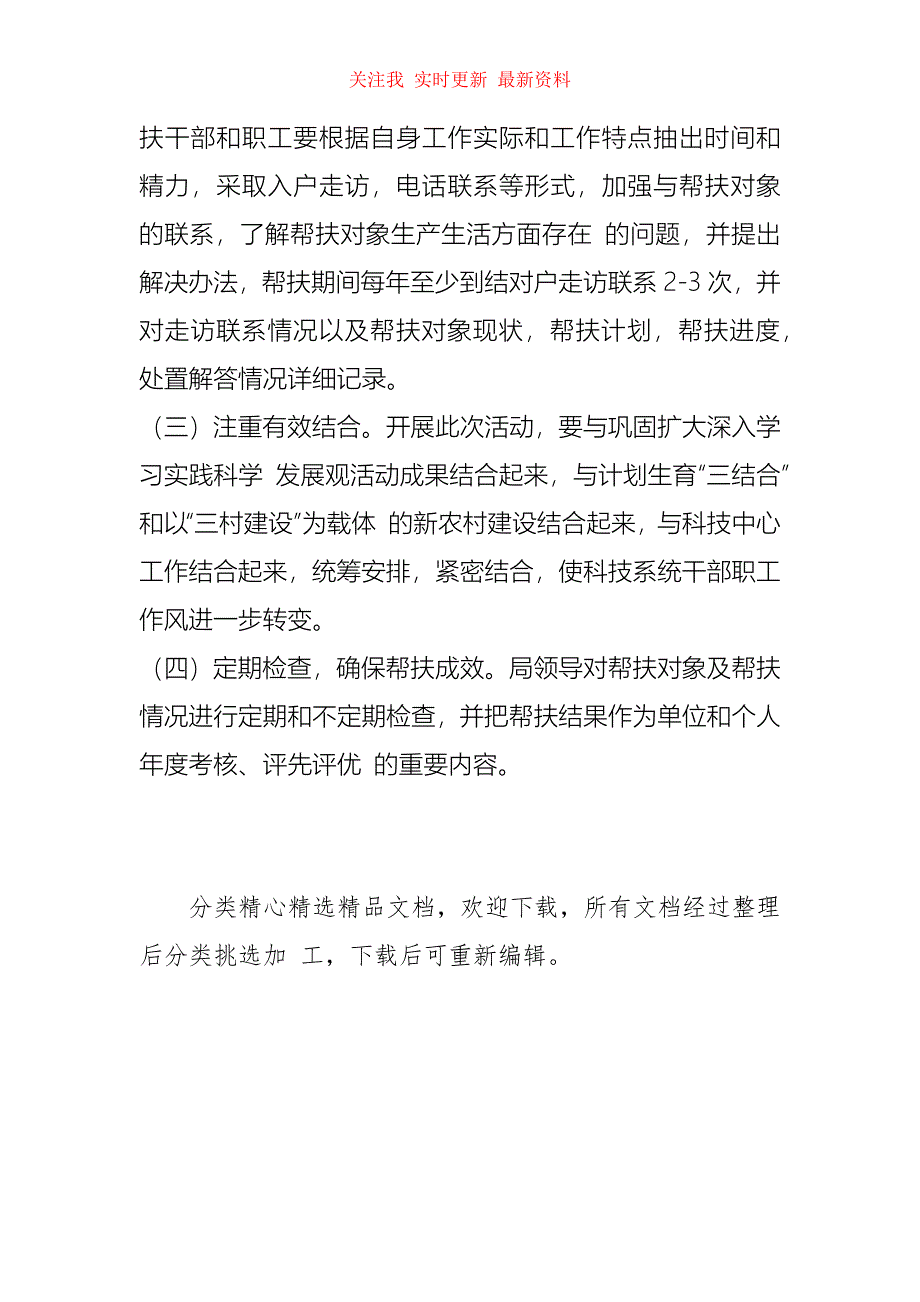 关注我 实时更新 最新资料

扶干部和职工要根据自身工作实际和工作特点抽出时间和精力，采取入户走访，电话联系等形式，加强与帮扶对象的联系，了解帮扶对象生产生活方面存在 的问题，并提出解决办法，帮扶期间每年至少到结对户走访联系 2-3 次，并对走访联系情况以及帮扶对象现状，帮扶计划，帮扶进度，处置解答情况详细记录。

（三）注重有效结合。开展此次活动，要与巩固扩大深入学习实践科学 发展观活动成果结合起来，与计划生育“三结合”和以“三村建设”为载体 的新农村建设结合起来，与科技中心工作结合起来，统筹安排，紧密结合，使科技系统干部职工作风进一步转变。

（四）定期检查，确保帮扶成效。局领导对帮扶对象及帮扶情况进行定期和不定期检查，并把帮扶结果作为单位和个人年度考核、评先评优 的重要内容。

分类精心精选精品文档，欢迎下载，所有文档经过整理后分类挑选加 工，下载后可重新编辑。